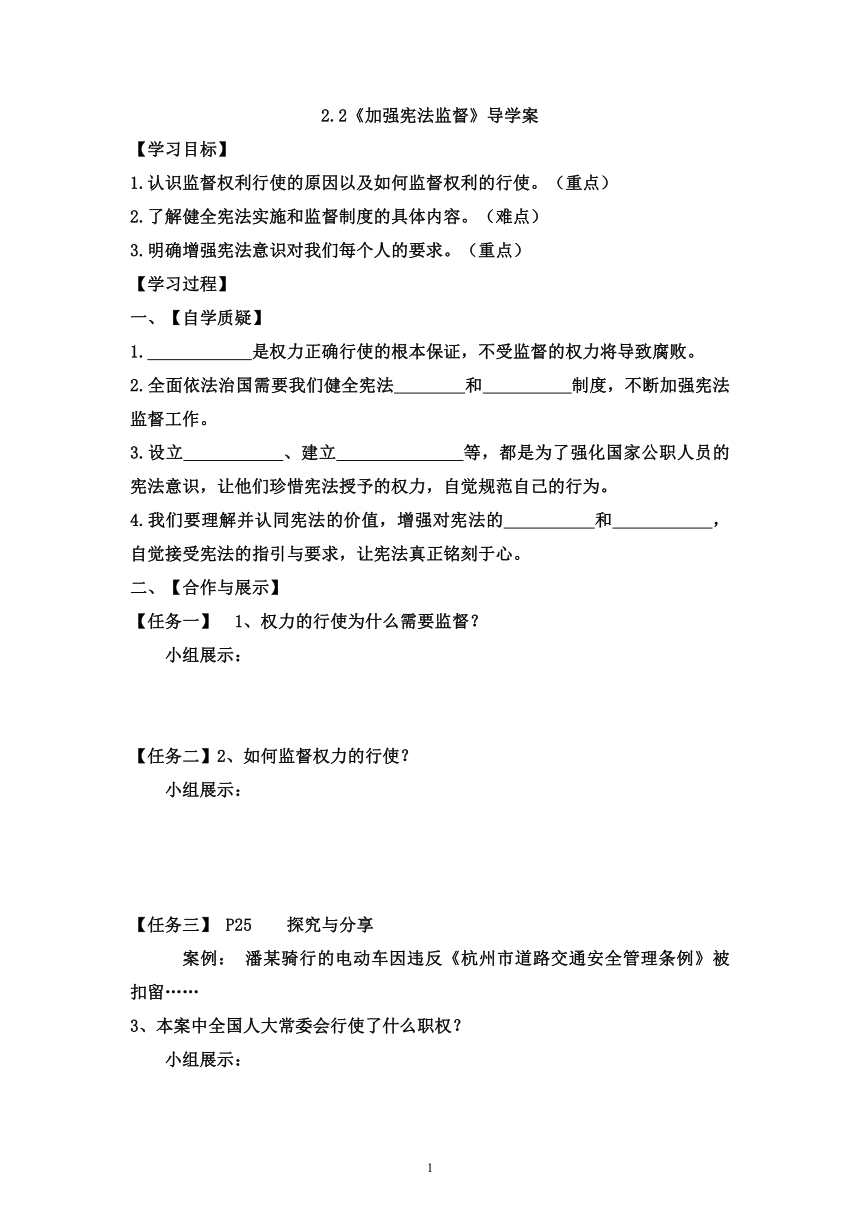 2.2《加强宪法监督》导学案

【学习目标】

1.认识监督权利行使的原因以及如何监督权利的行使。（重点）

2.了解健全宪法实施和监督制度的具体内容。（难点）

3.明确增强宪法意识对我们每个人的要求。（重点）

【学习过程】

一、【自学质疑】

1.____________是权力正确行使的根本保证，不受监督的权力将导致腐败。

2.全面依法治国需要我们健全宪法________和__________制度，不断加强宪法监督工作。

3.设立___________、建立______________等，都是为了强化国家公职人员的宪法意识，让他们珍惜宪法授予的权力，自觉规范自己的行为。

4.我们要理解并认同宪法的价值，增强对宪法的__________和___________，自觉接受宪法的指引与要求，让宪法真正铭刻于心。

二、【合作与展示】

【任务一】 1、权力的行使为什么需要监督？

小组展示：

【任务二】2、如何监督权力的行使？

小组展示：

【任务三】 P25 探究与分享

案例： 潘某骑行的电动车因违反《杭州市道路交通安全管理条例》被扣留……

3、本案中全国人大常委会行使了什么职权？

小组展示：

1